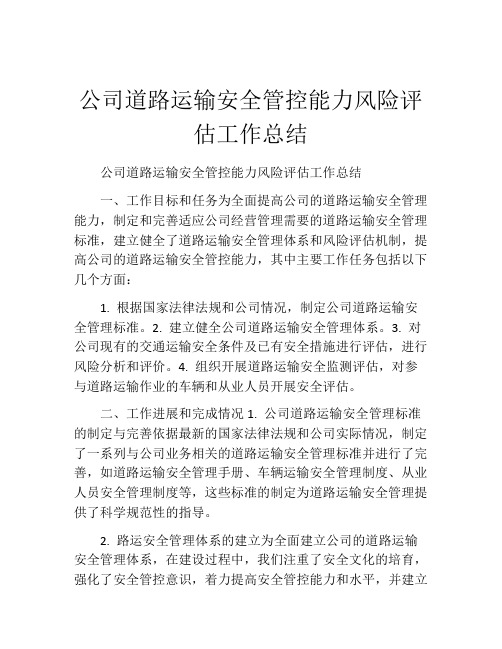 公司道路运输安全管控能力风险评估工作总结

公司道路运输安全管控能力风险评估工作总结

一、工作目标和任务为全面提高公司的道路运输安全管理能力，制定和完善适应公司经营管理需要的道路运输安全管理标准，建立健全了道路运输安全管理体系和风险评估机制，提高公司的道路运输安全管控能力，其中主要工作任务包括以下几个方面：

1. 根据国家法律法规和公司情况，制定公司道路运输安全管理标准。2. 建立健全公司道路运输安全管理体系。3. 对公司现有的交通运输安全条件及已有安全措施进行评估，进行风险分析和评价。4. 组织开展道路运输安全监测评估，对参与道路运输作业的车辆和从业人员开展安全评估。

二、工作进展和完成情况 1. 公司道路运输安全管理标准的制定与完善依据最新的国家法律法规和公司实际情况，制定了一系列与公司业务相关的道路运输安全管理标准并进行了完善，如道路运输安全管理手册、车辆运输安全管理制度、从业人员安全管理制度等，这些标准的制定为道路运输安全管理提供了科学规范性的指导。

2. 路运安全管理体系的建立为全面建立公司的道路运输安全管理体系，在建设过程中，我们注重了安全文化的培育，强化了安全管控意识，着力提高安全管控能力和水平，并建立